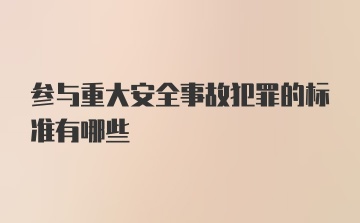 参与重大安全事故犯罪的标准有哪些